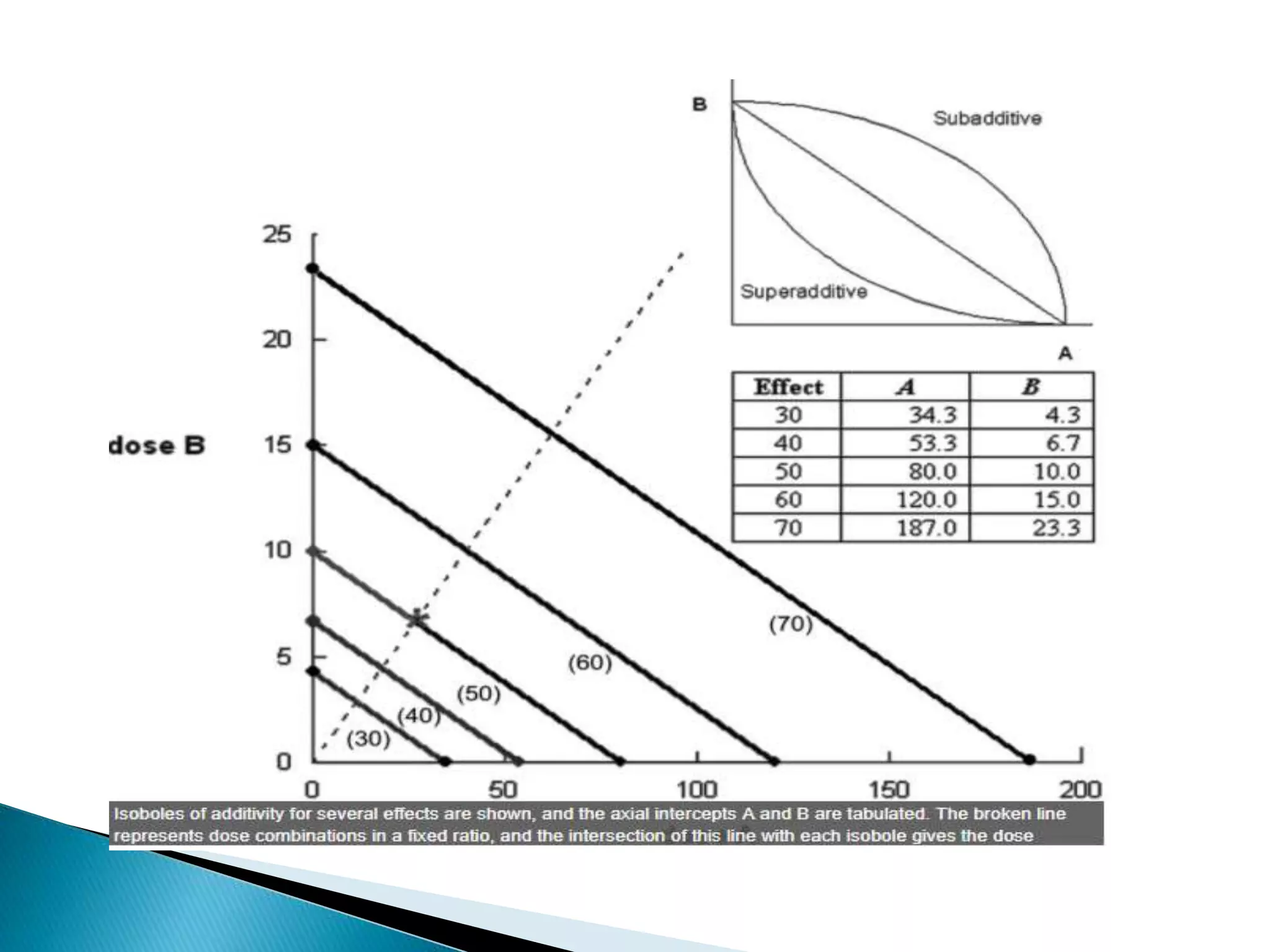 B

Subadditive

Superadditive

A

| Effect | A | B |
|---|---|---|
| 30 | 34.3 | 4.3 |
| 40 | 53.3 | 6.7 |
| 50 | 80.0 | 10.0 |
| 60 | 120.0 | 15.0 |
| 70 | 187.0 | 23.3 |

dose B

25
20
15
10
5
0

(70)
(60)
(50)
(40)
(30)

0
50
100
150
200

Isoboles of additivity for several effects are shown, and the axial intercepts A and B are tabulated. The broken line represents dose combinations in a fixed ratio, and the intersection of this line with each isobole gives the dose